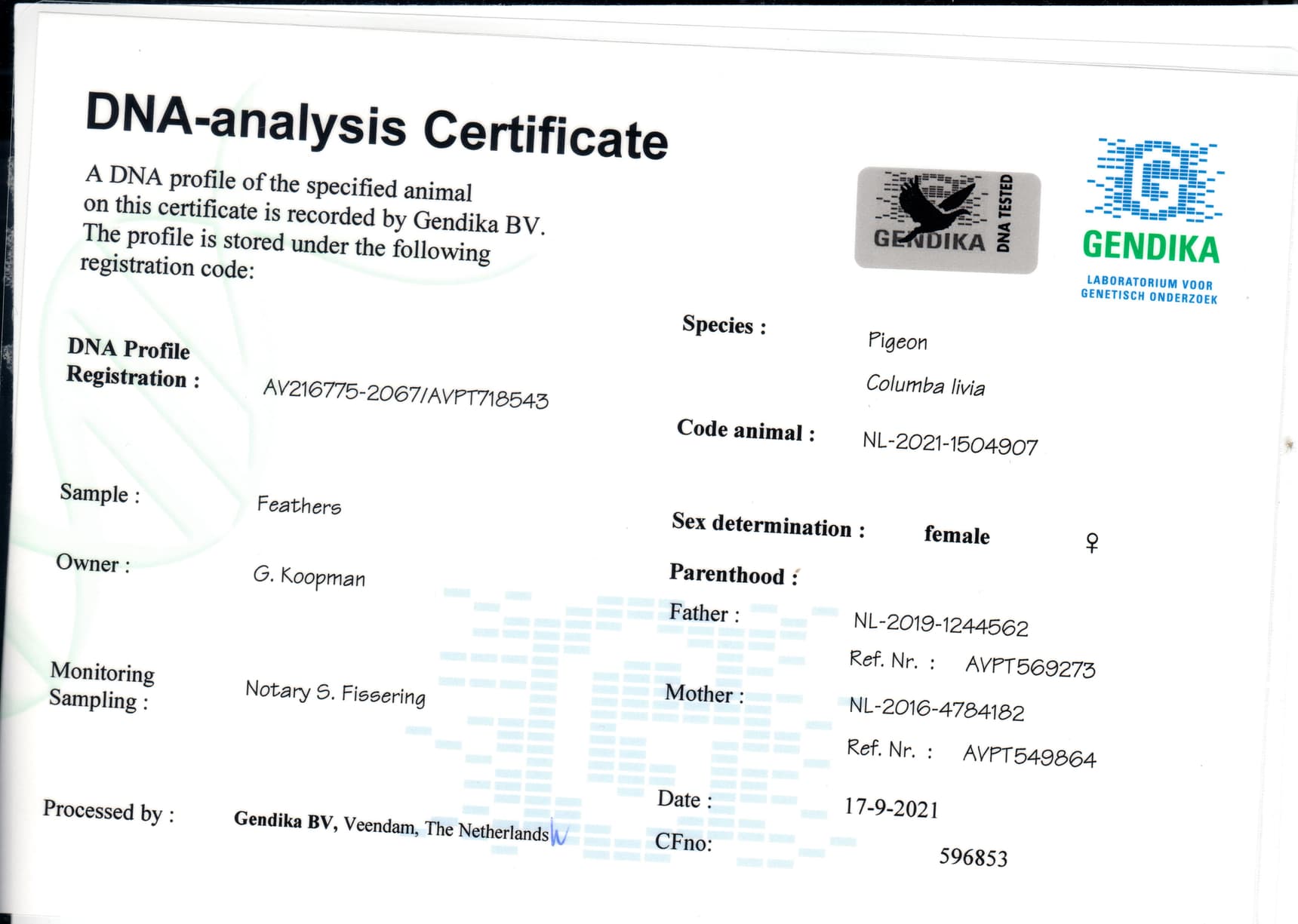 DNA-analysis Certificate

A DNA profile of the specified animal on this certificate is recorded by Gendika BV. The profile is stored under the following registration code:

GENDIKA DNA TESTED

GENDIKA
LABORATORIUM VOOR
GENETISCH ONDERZOEK

DNA Profile
Registration : AV216775-2067/AVPT718543

Sample : Feathers

Owner : G. Koopman

Monitoring
Sampling : Notary S. Fissering

Processed by : Gendika BV, Veendam, The Netherlands

Species : Pigeon
Columba livia

Code animal : NL-2021-1504907

Sex determination : female ♀

Parenthood :
Father : NL-2019-1244562
Ref. Nr. : AVPT569273
Mother : NL-2016-4784182
Ref. Nr. : AVPT549864

Date : 17-9-2021
CFno: 596853